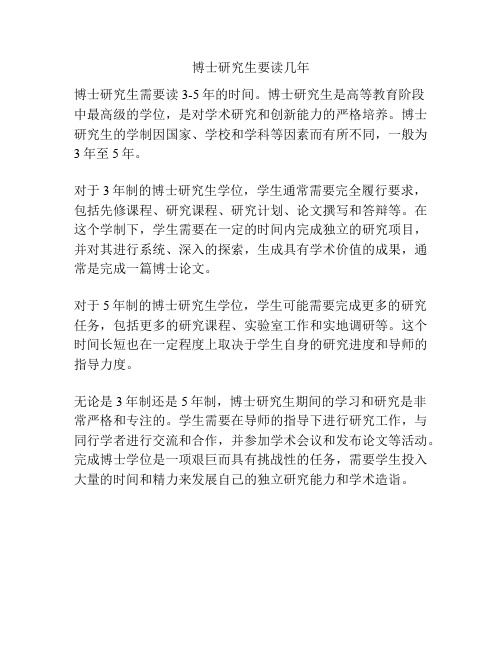 博士研究生要读几年

博士研究生需要读 3-5 年的时间。博士研究生是高等教育阶段中最高级的学位，是对学术研究和创新能力的严格培养。博士研究生的学制因国家、学校和学科等因素而有所不同，一般为 3 年至 5 年。

对于 3 年制的博士研究生学位，学生通常需要完全履行要求，包括先修课程、研究课程、研究计划、论文撰写和答辩等。在这个学制下，学生需要在一定的时间内完成独立的研究项目，并对其进行系统、深入的探索，生成具有学术价值的成果，通常是完成一篇博士论文。

对于 5 年制的博士研究生学位，学生可能需要完成更多的研究任务，包括更多的研究课程、实验室工作和实地调研等。这个时间长短也在一定程度上取决于学生自身的研究进度和导师的指导力度。

无论是 3 年制还是 5 年制，博士研究生期间的学习和研究是非常严格和专注的。学生需要在导师的指导下进行研究工作，与同行学者进行交流和合作，并参加学术会议和发布论文等活动。完成博士学位是一项艰巨而具有挑战性的任务，需要学生投入大量的时间和精力来发展自己的独立研究能力和学术造诣。